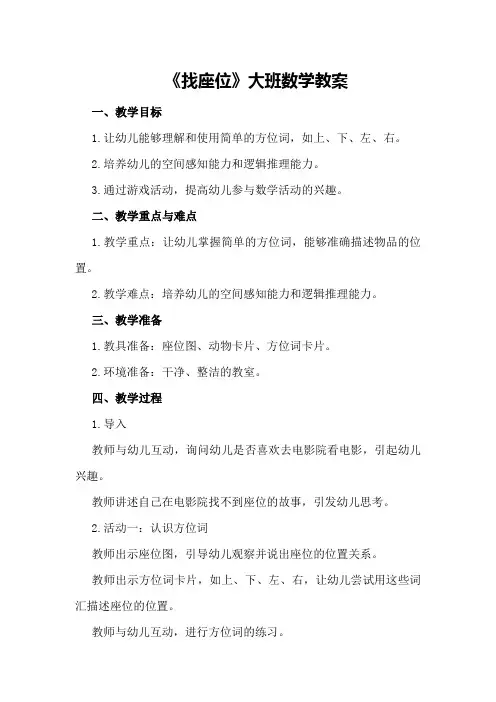 《找座位》大班数学教案

一、教学目标

1.让幼儿能够理解和使用简单的方位词，如上、下、左、右。

2.培养幼儿的空间感知能力和逻辑推理能力。

3.通过游戏活动，提高幼儿参与数学活动的兴趣。

二、教学重点与难点

1.教学重点：让幼儿掌握简单的方位词，能够准确描述物品的位置。

2.教学难点：培养幼儿的空间感知能力和逻辑推理能力。

三、教学准备

1.教具准备：座位图、动物卡片、方位词卡片。

2.环境准备：干净、整洁的教室。

四、教学过程

1.导入

教师与幼儿互动，询问幼儿是否喜欢去电影院看电影，引起幼儿兴趣。

教师讲述自己在电影院找不到座位的故事，引发幼儿思考。

2.活动一：认识方位词

教师出示座位图，引导幼儿观察并说出座位的位置关系。

教师出示方位词卡片，如上、下、左、右，让幼儿尝试用这些词汇描述座位的位置。

教师与幼儿互动，进行方位词的练习。